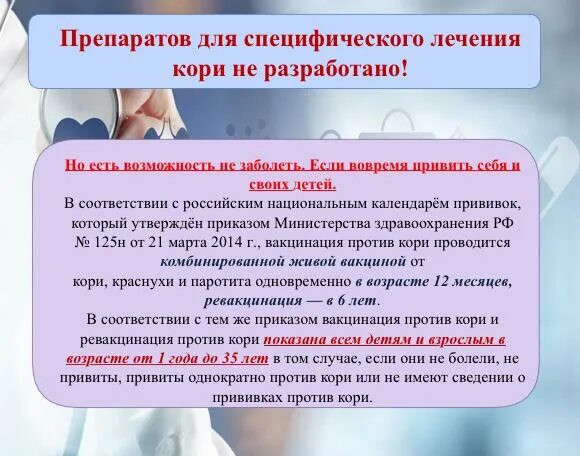 Препаратов для специфического лечения кори не разработано!

Но есть возможность не заболеть. Если вовремя привить себя и своих детей.

В соответствии с российским национальным календарём прививок, который утверждён приказом Министерства здравоохранения РФ № 125н от 21 марта 2014 г., вакцинация против кори проводится комбинированной живой вакциной от кори, краснухи и паротита одновременно в возрасте 12 месяцев, ревакцинация — в 6 лет.

В соответствии с тем же приказом вакцинация против кори и ревакцинация против кори показана всем детям и взрослым в возрасте от 1 года до 35 лет в том случае, если они не болели, не привиты, привиты однократно против кори или не имеют сведении о прививках против кори.